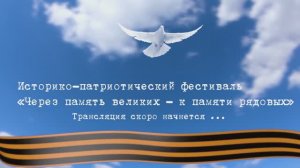 Историко-патриотический фестиваль
«Через память великих – к памяти рядовых»
Трансляция скоро начнется ...